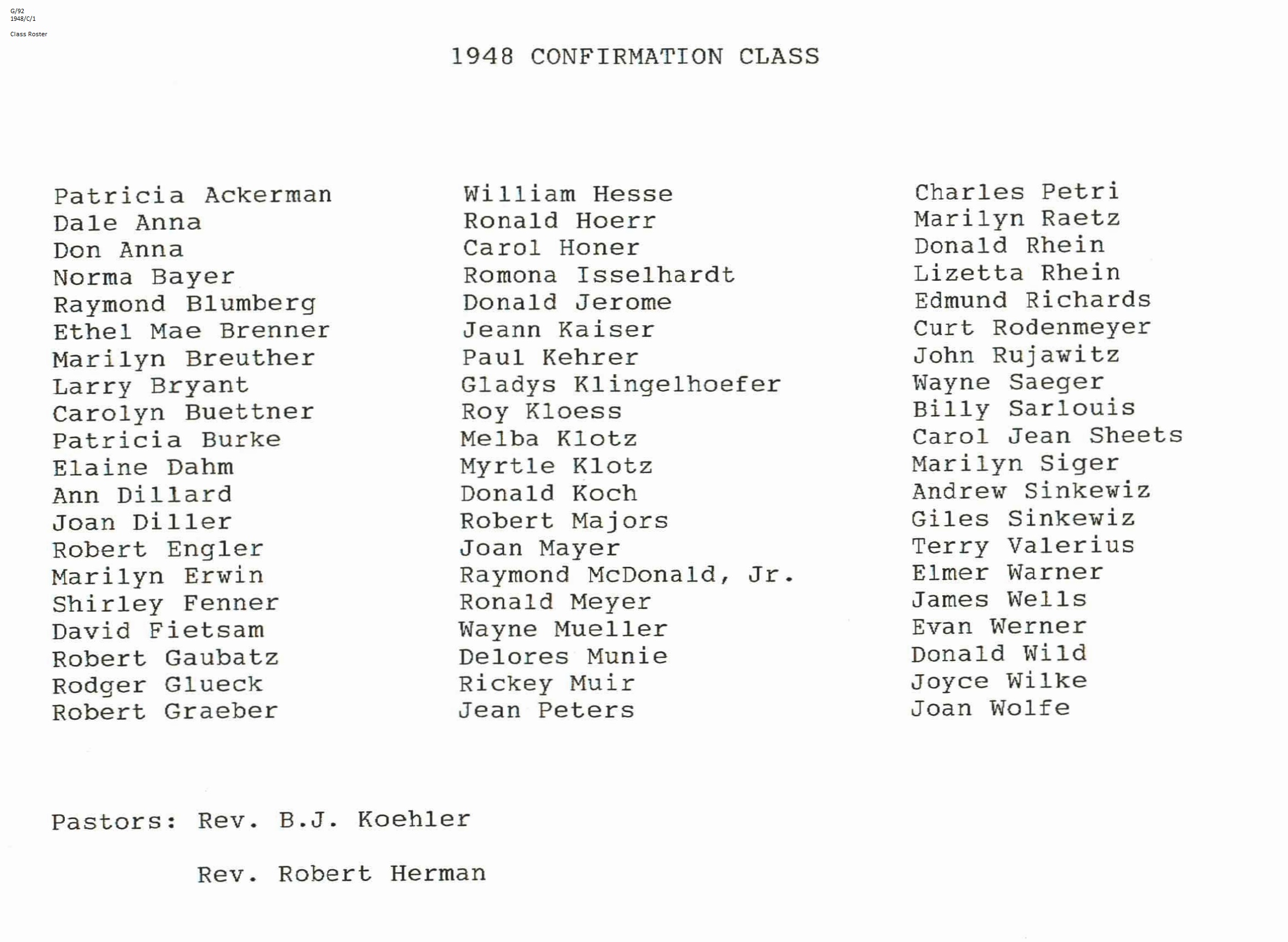 G/92
1948/C/1

Class Roster

1948 CONFIRMATION CLASS

Patricia Ackerman
Dale Anna
Don Anna
Norma Bayer
Raymond Blumberg
Ethel Mae Brenner
Marilyn Breuther
Larry Bryant
Carolyn Buettner
Patricia Burke
Elaine Dahm
Ann Dillard
Joan Diller
Robert Engler
Marilyn Erwin
Shirley Fenner
David Fietsam
Robert Gaubatz
Rodger Glueck
Robert Graeber

William Hesse
Ronald Hoerr
Carol Honer
Romona Isselhardt
Donald Jerome
Jeann Kaiser
Paul Kehrer
Gladys Klingelhoefer
Roy Kloess
Melba Klotz
Myrtle Klotz
Donald Koch
Robert Majors
Joan Mayer
Raymond McDonald, Jr.
Ronald Meyer
Wayne Mueller
Delores Munie
Rickey Muir
Jean Peters

Charles Petri
Marilyn Raetz
Donald Rhein
Lizetta Rhein
Edmund Richards
Curt Rodenmeyer
John Rujawitz
Wayne Saeger
Billy Sarlouis
Carol Jean Sheets
Marilyn Siger
Andrew Sinkewiz
Giles Sinkewiz
Terry Valerius
Elmer Warner
James Wells
Evan Werner
Donald Wild
Joyce Wilke
Joan Wolfe

Pastors: Rev. B.J. Koehler

Rev. Robert Herman